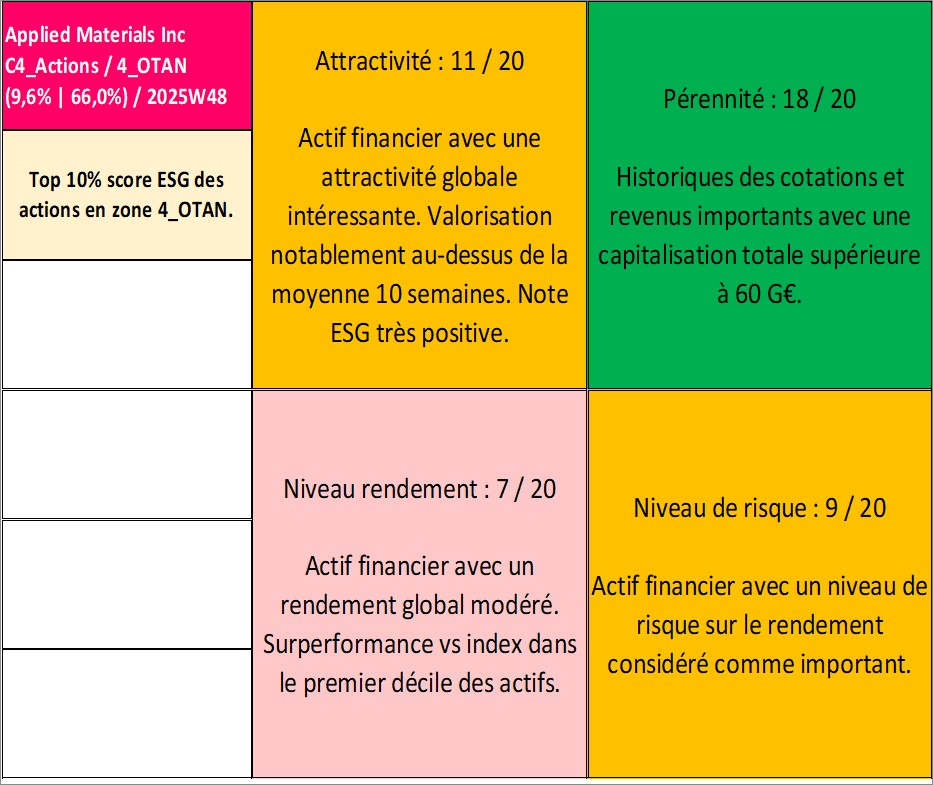 Applied Materials Inc
C4_Actions / 4_OTAN
(9,6% | 66,0%) / 2025W48

Top 10% score ESG des actions en zone 4_OTAN.

Attractivité : 11 / 20

Actif financier avec une attractivité globale intéressante. Valorisation notablement au-dessus de la moyenne 10 semaines. Note ESG très positive.

Pérennité : 18 / 20

Historiques des cotations et revenus importants avec une capitalisation totale supérieure à 60 G€.

Niveau rendement : 7 / 20

Actif financier avec un rendement global modéré. Surperformance vs index dans le premier décile des actifs.

Niveau de risque : 9 / 20

Actif financier avec un niveau de risque sur le rendement considéré comme important.